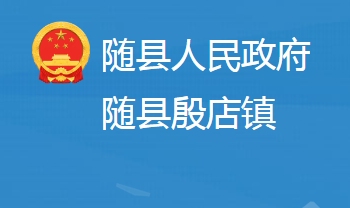 随县人民政府
随县殷店镇